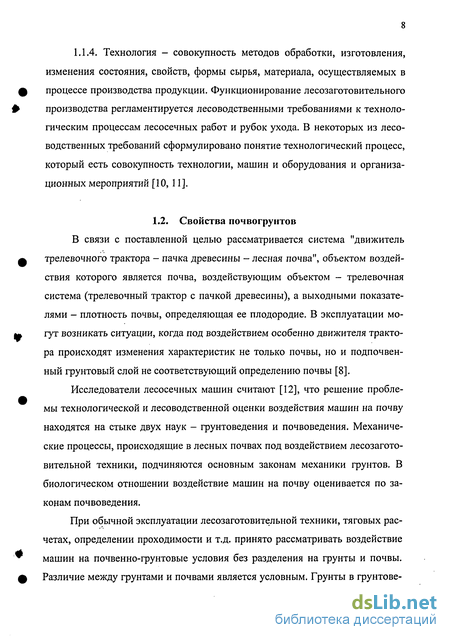 8

1.1.4. Технология – совокупность методов обработки, изготовления, изменения состояния, свойств, формы сырья, материала, осуществляемых в процессе производства продукции. Функционирование лесозаготовительного производства регламентируется лесоводственными требованиями к технологическим процессам лесосечных работ и рубок ухода. В некоторых из лесоводственных требований сформулировано понятие технологический процесс, который есть совокупность технологии, машин и оборудования и организационных мероприятий [10, 11].

1.2. Свойства почвогрунтов

В связи с поставленной целью рассматривается система "движитель трелевочного трактора – пачка древесины – лесная почва", объектом воздействия которого является почва, воздействующим объектом – трелевочная система (трелевочный трактор с пачкой древесины), а выходными показателями – плотность почвы, определяющая ее плодородие. В эксплуатации могут возникать ситуации, когда под воздействием особенно движителя трактора происходят изменения характеристик не только почвы, но и подпочвенный грунтовый слой не соответствующий определению почвы [8].

Исследователи лесосечных машин считают [12], что решение проблемы технологической и лесоводственной оценки воздействия машин на почву находятся на стыке двух наук – грунтоведения и почвоведения. Механические процессы, происходящие в лесных почвах под воздействием лесозаготовительной техники, подчиняются основным законам механики грунтов. В биологическом отношении воздействие машин на почву оценивается по законам почвоведения.

При обычной эксплуатации лесозаготовительной техники, тяговых расчетах, определении проходимости и т.д. принято рассматривать воздействие машин на почвенно-грунтовые условия без разделения на грунты и почвы. Различие между грунтами и почвами является условным. Грунты в грунтове-

dsLib.net
библиотека диссертаций